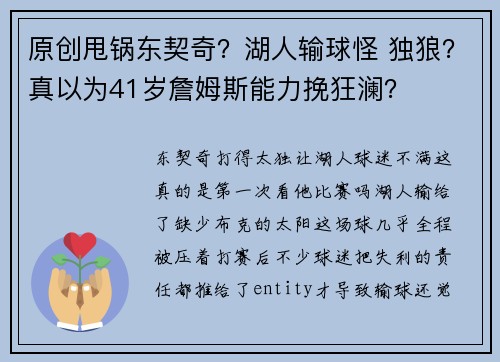 原创甩锅东契奇？湖人输球怪 独狼？真以为41岁詹姆斯能力挽狂澜？

东契奇打得太独让湖人球迷不满这真的是第一次看他比赛吗湖人输给了缺少布克的太阳这场球几乎全程被压着打赛后不少球迷把失利的责任都推给了entity才导致输球还觉